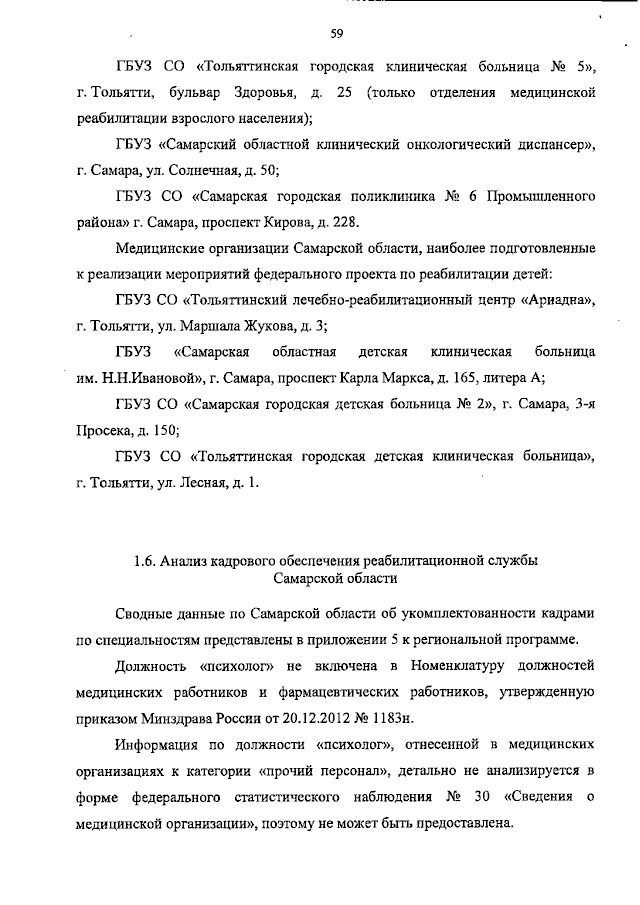 59

ГБУЗ СО «Тольяттинская городская клиническая больница № 5», г. Тольятти, бульвар Здоровья, д. 25 (только отделения медицинской реабилитации взрослого населения);

ГБУЗ «Самарский областной клинический онкологический диспансер», г. Самара, ул. Солнечная, д. 50;

ГБУЗ СО «Самарская городская поликлиника № 6 Промышленного района» г. Самара, проспект Кирова, д. 228.

Медицинские организации Самарской области, наиболее подготовленные к реализации мероприятий федерального проекта по реабилитации детей:

ГБУЗ СО «Тольяттинский лечебно-реабилитационный центр «Ариадна», г. Тольятти, ул. Маршала Жукова, д. 3;

ГБУЗ «Самарская областная детская клиническая больница им. Н.Н.Ивановой», г. Самара, проспект Карла Маркса, д. 165, литера А;

ГБУЗ СО «Самарская городская детская больница № 2», г. Самара, 3-я Просека, д. 150;

ГБУЗ СО «Тольяттинская городская детская клиническая больница», г. Тольятти, ул. Лесная, д. 1.

1.6. Анализ кадрового обеспечения реабилитационной службы Самарской области

Сводные данные по Самарской области об укомплектованности кадрами по специальностям представлены в приложении 5 к региональной программе.

Должность «психолог» не включена в Номенклатуру должностей медицинских работников и фармацевтических работников, утвержденную приказом Минздрава России от 20.12.2012 № 1183н.

Информация по должности «психолог», отнесенной в медицинских организациях к категории «прочий персонал», детально не анализируется в форме федерального статистического наблюдения № 30 «Сведения о медицинской организации», поэтому не может быть предоставлена.